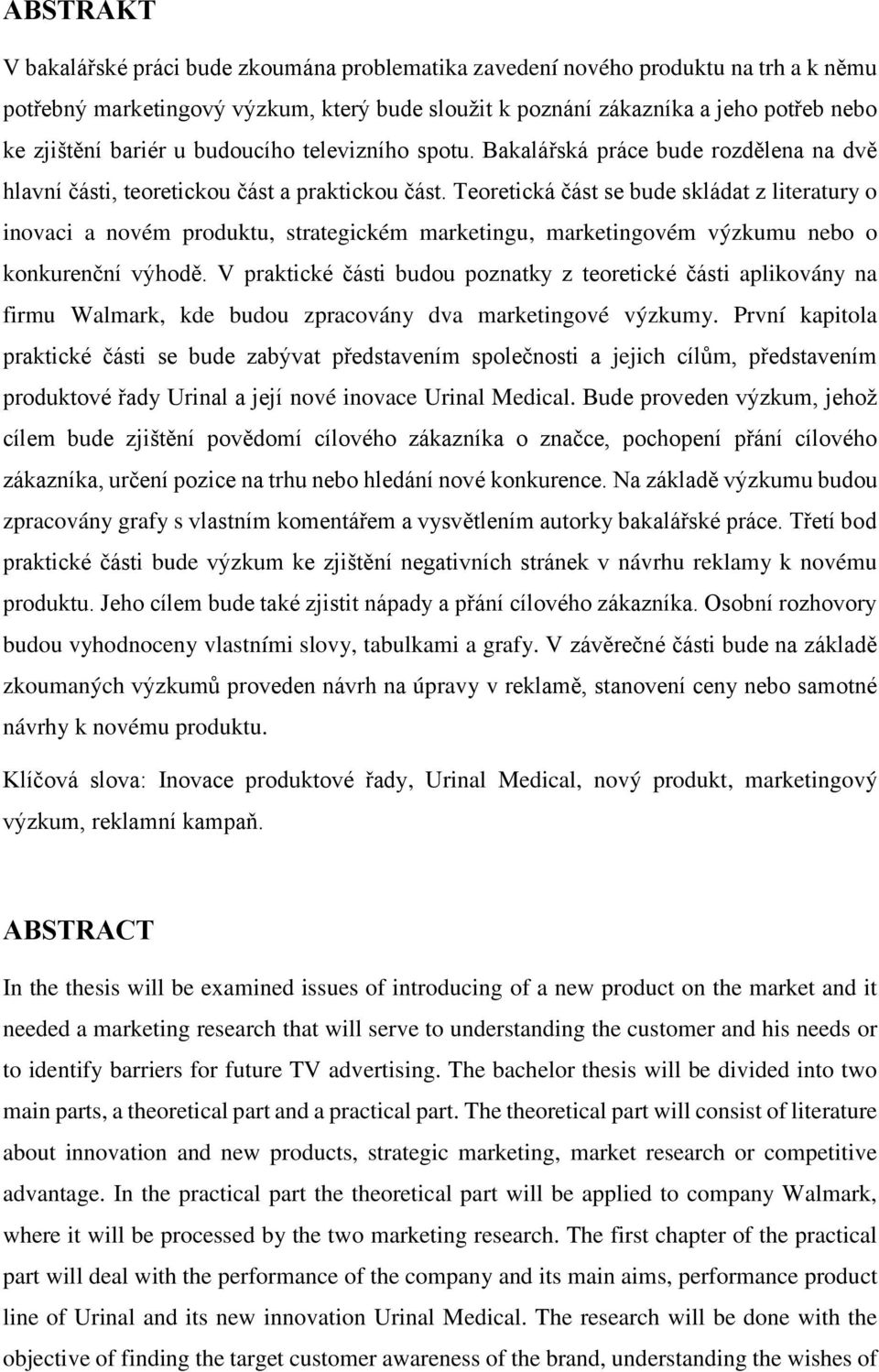 ABSTRAKT

V bakalářské práci bude zkoumána problematika zavedení nového produktu na trh a k němu potřebný marketingový výzkum, který bude sloužit k poznání zákazníka a jeho potřeb nebo ke zjištění bariér u budoucího televizního spotu. Bakalářská práce bude rozdělena na dvě hlavní části, teoretickou část a praktickou část. Teoretická část se bude skládat z literatury o inovaci a novém produktu, strategickém marketingu, marketingovém výzkumu nebo o konkurenční výhodě. V praktické části budou poznatky z teoretické části aplikovány na firmu Walmark, kde budou zpracovány dva marketingové výzkumy. První kapitola praktické části se bude zabývat představením společnosti a jejich cílům, představením produktové řady Urinal a její nové inovace Urinal Medical. Bude proveden výzkum, jehož cílem bude zjištění povědomí cílového zákazníka o značce, pochopení přání cílového zákazníka, určení pozice na trhu nebo hledání nové konkurence. Na základě výzkumu budou zpracovány grafy s vlastním komentářem a vysvětlením autorky bakalářské práce. Třetí bod praktické části bude výzkum ke zjištění negativních stránek v návrhu reklamy k novému produktu. Jeho cílem bude také zjistit nápady a přání cílového zákazníka. Osobní rozhovory budou vyhodnoceny vlastními slovy, tabulkami a grafy. V závěrečné části bude na základě zkoumaných výzkumů proveden návrh na úpravy v reklamě, stanovení ceny nebo samotné návrhy k novému produktu.

Klíčová slova: Inovace produktové řady, Urinal Medical, nový produkt, marketingový výzkum, reklamní kampaň.

ABSTRACT

In the thesis will be examined issues of introducing of a new product on the market and it needed a marketing research that will serve to understanding the customer and his needs or to identify barriers for future TV advertising. The bachelor thesis will be divided into two main parts, a theoretical part and a practical part. The theoretical part will consist of literature about innovation and new products, strategic marketing, market research or competitive advantage. In the practical part the theoretical part will be applied to company Walmark, where it will be processed by the two marketing research. The first chapter of the practical part will deal with the performance of the company and its main aims, performance product line of Urinal and its new innovation Urinal Medical. The research will be done with the objective of finding the target customer awareness of the brand, understanding the wishes of